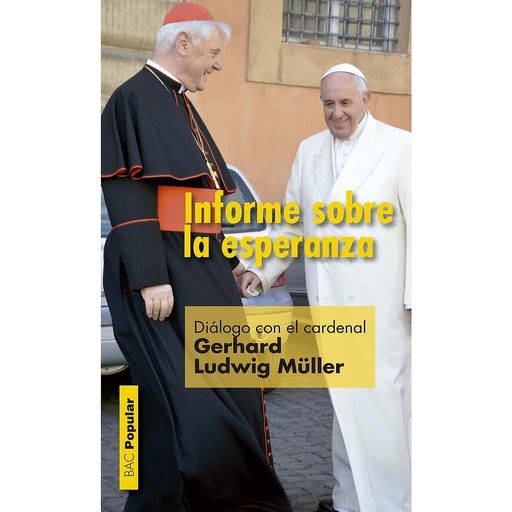 Informe sobre la esperanza

Diálogo con el cardenal
Gerhard Ludwig Müller

BAC Popular